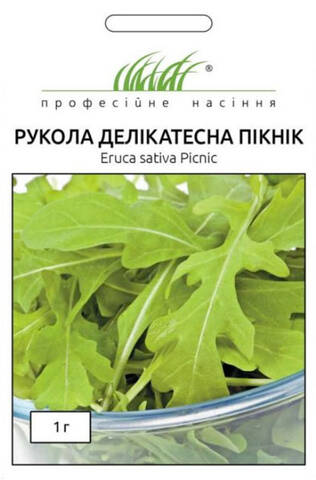 ®

професійне насіння

РУКОЛА ДЕЛІКАТЕСНА ПІКНІК
Eruca sativa Picnic

1 г